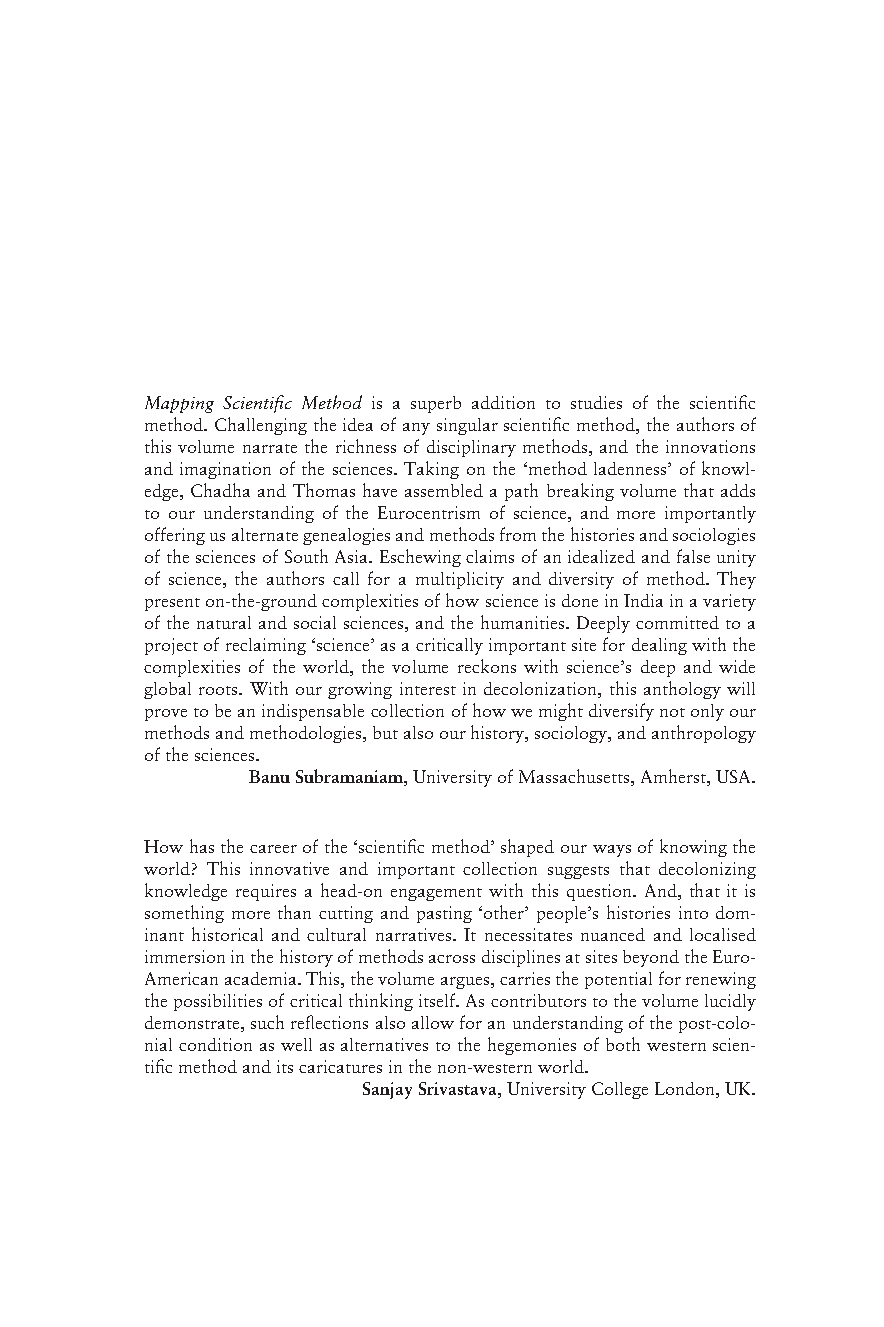 Mapping Scientific Method is a superb addition to studies of the scientific method. Challenging the idea of any singular scientific method, the authors of this volume narrate the richness of disciplinary methods, and the innovations and imagination of the sciences. Taking on the 'method ladenness' of knowledge, Chadha and Thomas have assembled a path breaking volume that adds to our understanding of the Eurocentrism of science, and more importantly offering us alternate genealogies and methods from the histories and sociologies of the sciences of South Asia. Eschewing claims of an idealized and false unity of science, the authors call for a multiplicity and diversity of method. They present on-the-ground complexities of how science is done in India in a variety of the natural and social sciences, and the humanities. Deeply committed to a project of reclaiming 'science' as a critically important site for dealing with the complexities of the world, the volume reckons with science's deep and wide global roots. With our growing interest in decolonization, this anthology will prove to be an indispensable collection of how we might diversify not only our methods and methodologies, but also our history, sociology, and anthropology of the sciences.

Banu Subramaniam, University of Massachusetts, Amherst, USA.

How has the career of the 'scientific method' shaped our ways of knowing the world? This innovative and important collection suggests that decolonizing knowledge requires a head-on engagement with this question. And, that it is something more than cutting and pasting 'other' people's histories into dominant historical and cultural narratives. It necessitates nuanced and localised immersion in the history of methods across disciplines at sites beyond the Euro-American academia. This, the volume argues, carries the potential for renewing the possibilities of critical thinking itself. As contributors to the volume lucidly demonstrate, such reflections also allow for an understanding of the post-colonial condition as well as alternatives to the hegemonies of both western scientific method and its caricatures in the non-western world.

Sanjay Srivastava, University College London, UK.